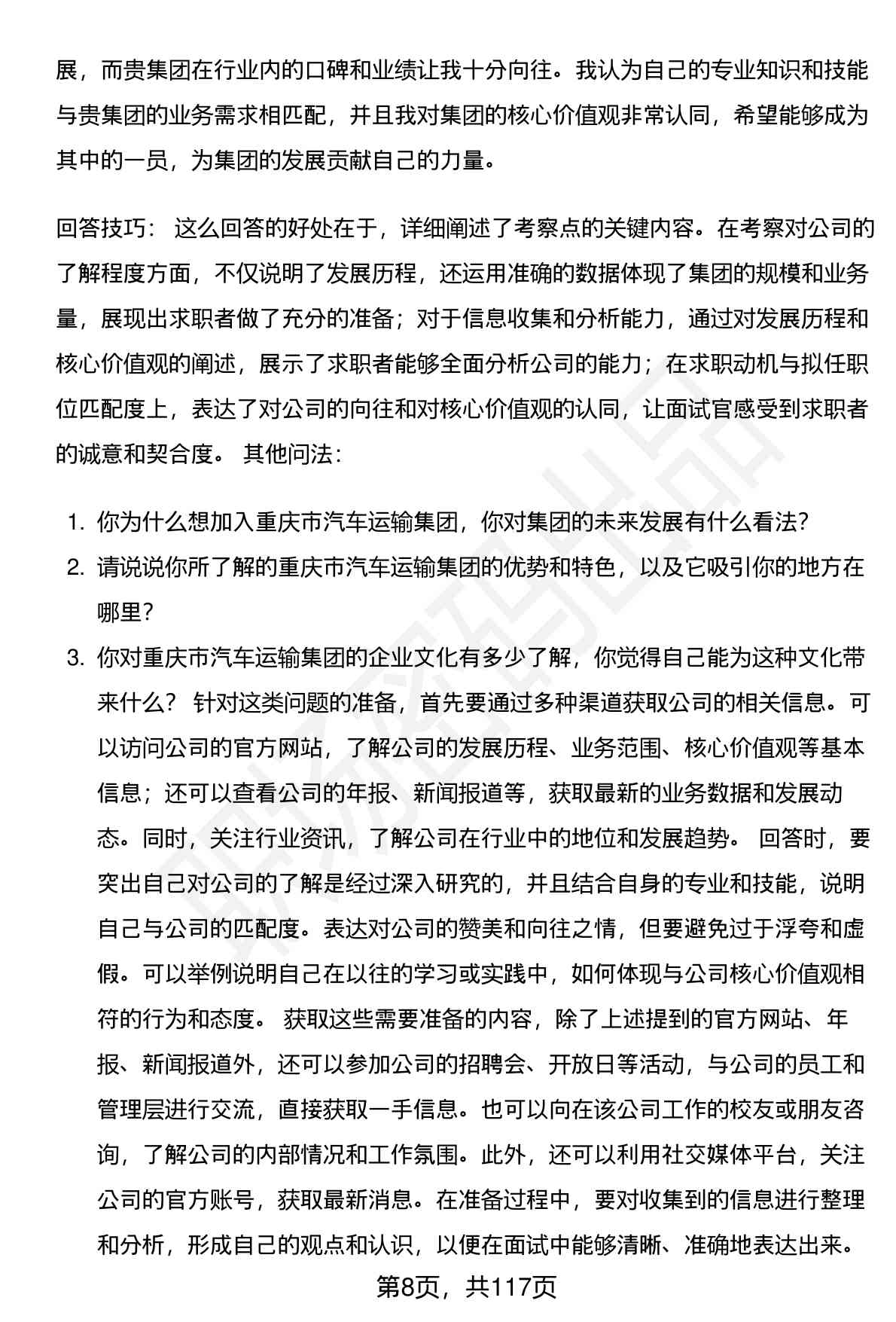 展，而贵集团在行业内的口碑和业绩让我十分向往。我认为自己的专业知识和技能与贵集团的业务需求相匹配，并且我对集团的核心价值观非常认同，希望能够成为其中的一员，为集团的发展贡献自己的力量。

回答技巧： 这么回答的好处在于，详细阐述了考察点的关键内容。在考察对公司的了解程度方面，不仅说明了发展历程，还运用准确的数据体现了集团的规模和业务量，展现出求职者做了充分的准备；对于信息收集和分析能力，通过对发展历程和核心价值观的阐述，展示了求职者能够全面分析公司的能力；在求职动机与拟任职位匹配度上，表达了对公司的向往和对核心价值观的认同，让面试官感受到求职者的诚意和契合度。 其他问法：

1. 你为什么想加入重庆市汽车运输集团，你对集团的未来发展有什么看法？
2. 请说说你所了解的重庆市汽车运输集团的优势和特色，以及它吸引你的地方在哪里？
3. 你对重庆市汽车运输集团的企业文化有多少了解，你觉得自己能为这种文化带来什么？ 针对这类问题的准备，首先要通过多种渠道获取公司的相关信息。可以访问公司的官方网站，了解公司的发展历程、业务范围、核心价值观等基本信息；还可以查看公司的年报、新闻报道等，获取最新的业务数据和发展动态。同时，关注行业资讯，了解公司在行业中的地位和发展趋势。 回答时，要突出自己对公司的了解是经过深入研究的，并且结合自身的专业和技能，说明自己与公司的匹配度。表达对公司的赞美和向往之情，但要避免过于浮夸和虚假。可以举例说明自己在以往的学习或实践中，如何体现与公司核心价值观相符的行为和态度。 获取这些需要准备的内容，除了上述提到的官方网站、年报、新闻报道外，还可以参加公司的招聘会、开放日等活动，与公司的员工和管理层进行交流，直接获取一手信息。也可以向在该公司工作的校友或朋友咨询，了解公司的内部情况和工作氛围。此外，还可以利用社交媒体平台，关注公司的官方账号，获取最新消息。在准备过程中，要对收集到的信息进行整理和分析，形成自己的观点和认识，以便在面试中能够清晰、准确地表达出来。

第8页，共117页